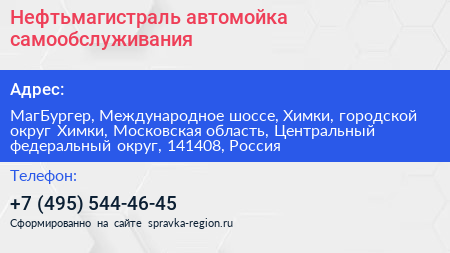 Нефтьмагистраль автомойка самообслуживания

Адрес:

МагБургер, Международное шоссе, Химки, городской округ Химки, Московская область, Центральный федеральный округ, 141408, Россия

Телефон:

+7 (495) 544-46-45

Сформированно на сайте spravka-region.ru